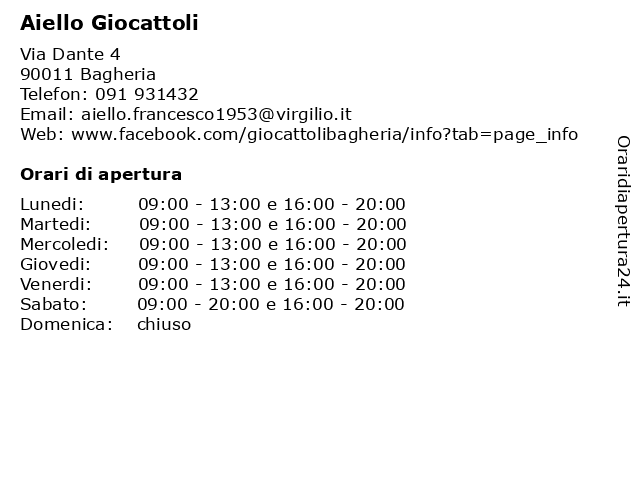 Aiello Giocattoli

Via Dante 4
90011 Bagheria
Telefon: 091 931432
Email: aiello.francesco1953@virgilio.it
Web: www.facebook.com/giocattolibagheria/info?tab=page_info

Orari di apertura

| | |
|---|---|
| Lunedi: | 09:00 - 13:00 e 16:00 - 20:00 |
| Martedi: | 09:00 - 13:00 e 16:00 - 20:00 |
| Mercoledi: | 09:00 - 13:00 e 16:00 - 20:00 |
| Giovedi: | 09:00 - 13:00 e 16:00 - 20:00 |
| Venerdi: | 09:00 - 13:00 e 16:00 - 20:00 |
| Sabato: | 09:00 - 20:00 e 16:00 - 20:00 |
| Domenica: | chiuso |

Oraridiapertura24.it